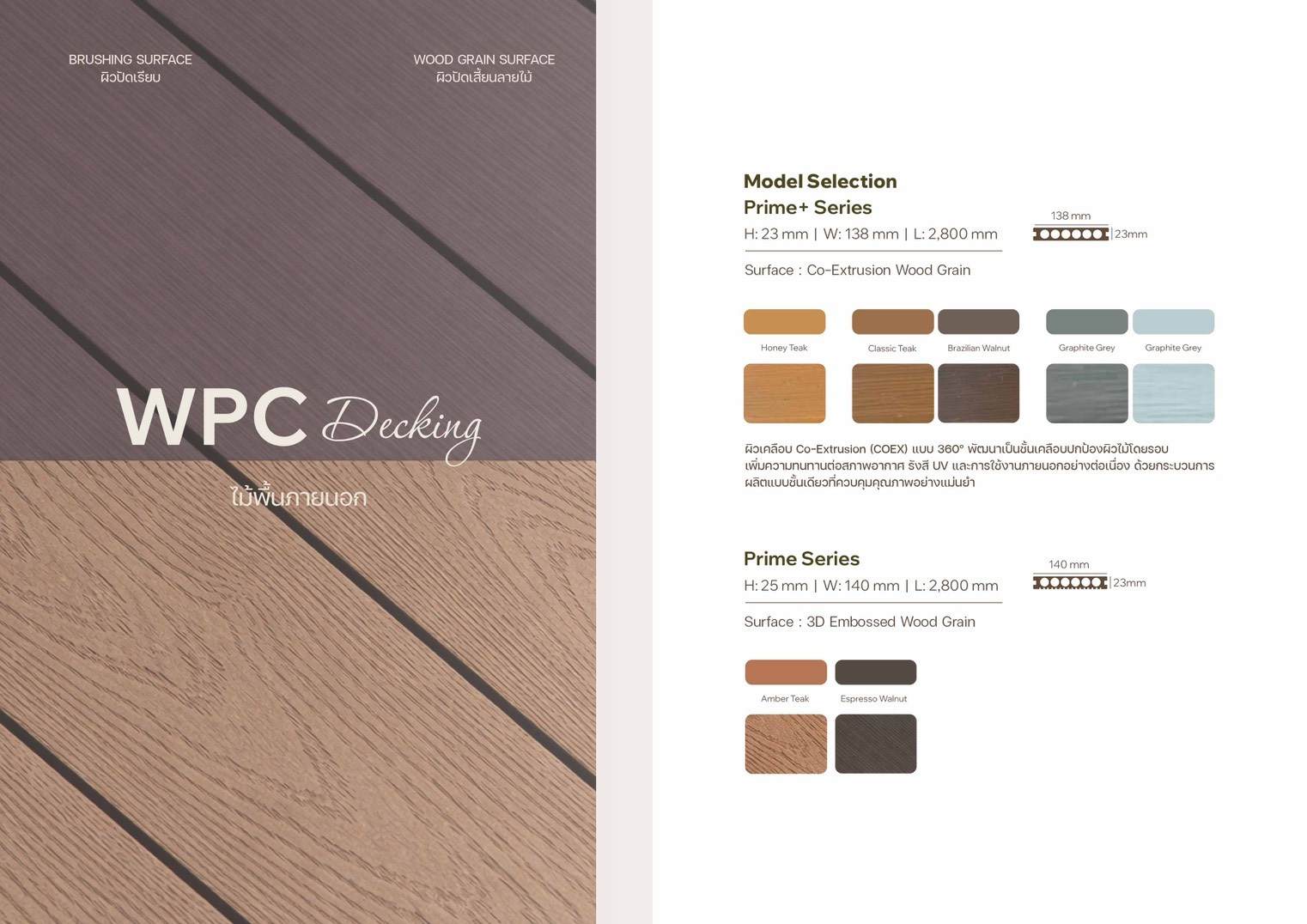 BRUSHING SURFACE
ผิวปัดเรียบ

WOOD GRAIN SURFACE
ผิวปัดเสี้ยนลายไม้

WPC Decking

ไม้พื้นภายนอก

Model Selection
Prime+ Series
H: 23 mm | W: 138 mm | L: 2,800 mm

138 mm
23mm

Surface : Co-Extrusion Wood Grain

Honey Teak
Classic Teak
Brazilian Walnut
Graphite Grey
Graphite Grey

ผิวเคลือบ Co-Extrusion (COEX) แบบ 360° พัฒนาเป็นชั้นเคลือบปกป้องผิวไม้โดยรอบ เพิ่มความทนทานต่อสภาพอากาศ รังสี UV และการใช้งานภายนอกอย่างต่อเนื่อง ด้วยกระบวนการผลิตแบบชั้นเดียวที่ควบคุมคุณภาพอย่างแม่นยำ

Prime Series
H: 25 mm | W: 140 mm | L: 2,800 mm

140 mm
23mm

Surface : 3D Embossed Wood Grain

Amber Teak
Espresso Walnut